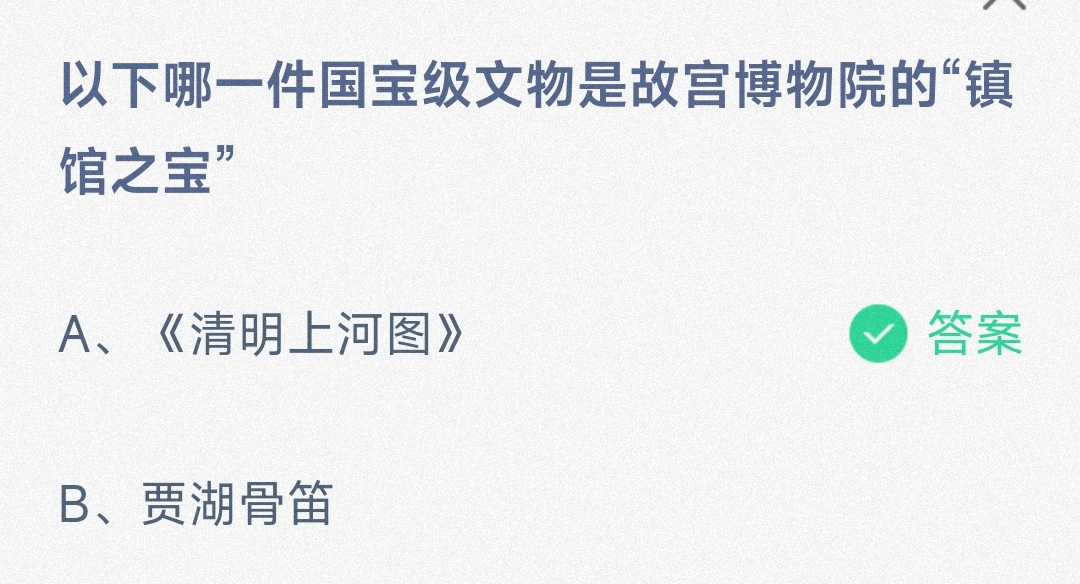 以下哪一件国宝级文物是故宫博物院的“镇馆之宝”

A、《清明上河图》 答案

B、贾湖骨笛